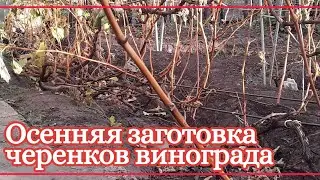 Осенняя заготовка черенков винограда